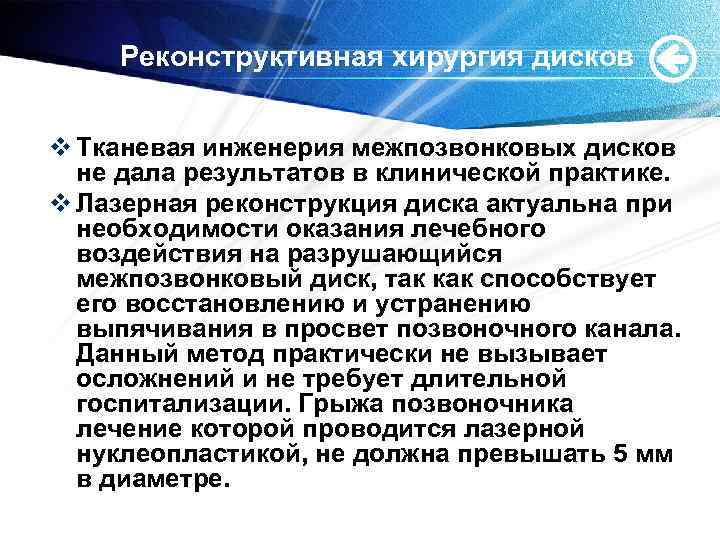 Реконструктивная хирургия дисков

❖ Тканевая инженерия межпозвонковых дисков не дала результатов в клинической практике.
❖ Лазерная реконструкция диска актуальна при необходимости оказания лечебного воздействия на разрушающийся межпозвонковый диск, так как способствует его восстановлению и устранению выпячивания в просвет позвоночного канала. Данный метод практически не вызывает осложнений и не требует длительной госпитализации. Грыжа позвоночника лечение которой проводится лазерной нуклеопластикой, не должна превышать 5 мм в диаметре.